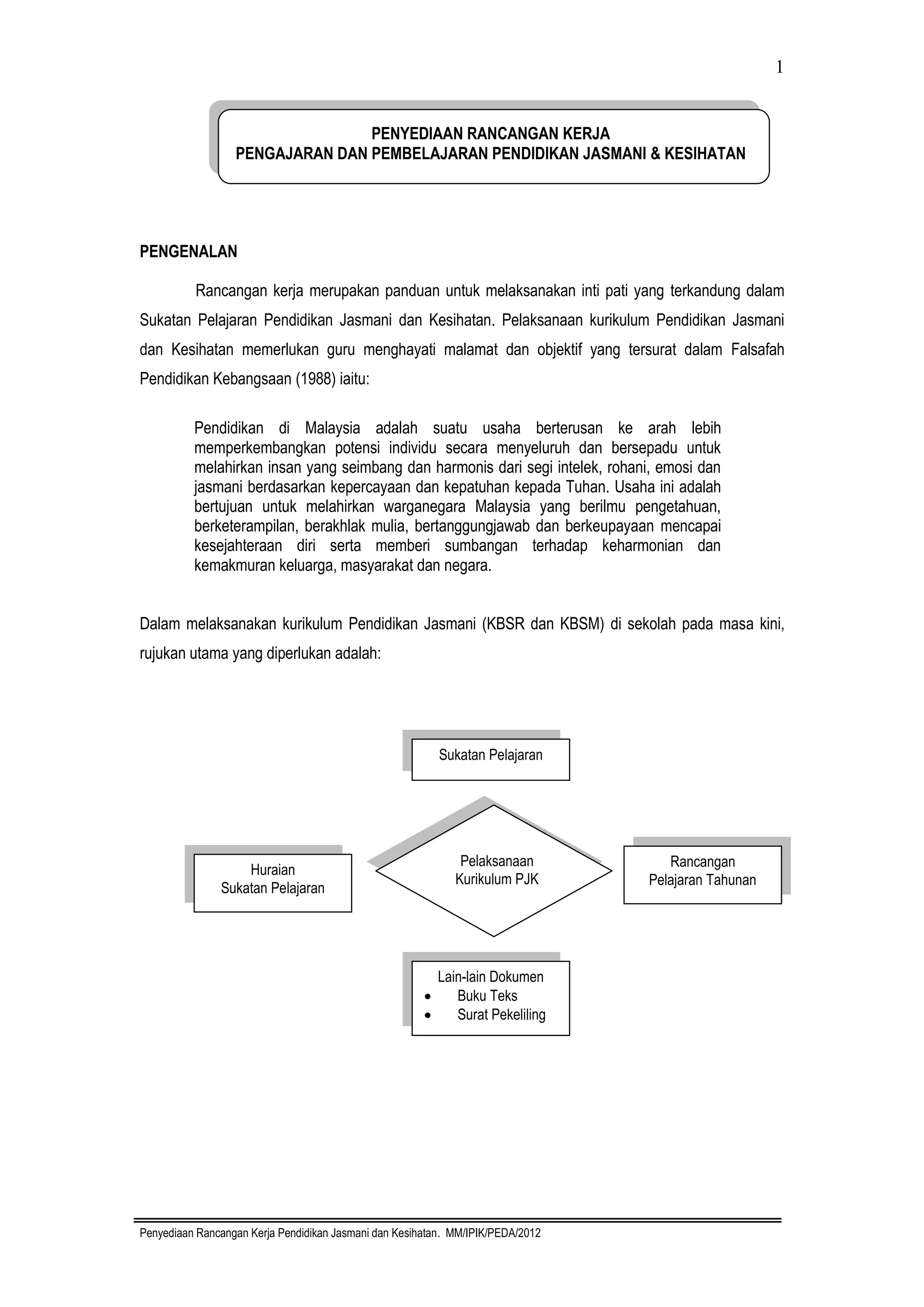 1

PENYEDIAAN RANCANGAN KERJA
PENGAJARAN DAN PEMBELAJARAN PENDIDIKAN JASMANI & KESIHATAN

PENGENALAN

Rancangan kerja merupakan panduan untuk melaksanakan inti pati yang terkandung dalam Sukatan Pelajaran Pendidikan Jasmani dan Kesihatan. Pelaksanaan kurikulum Pendidikan Jasmani dan Kesihatan memerlukan guru menghayati malamat dan objektif yang tersurat dalam Falsafah Pendidikan Kebangsaan (1988) iaitu:

Pendidikan di Malaysia adalah suatu usaha berterusan ke arah lebih memperkembangkan potensi individu secara menyeluruh dan bersepadu untuk melahirkan insan yang seimbang dan harmonis dari segi intelek, rohani, emosi dan jasmani berdasarkan kepercayaan dan kepatuhan kepada Tuhan. Usaha ini adalah bertujuan untuk melahirkan warganegara Malaysia yang berilmu pengetahuan, berketerampilan, berakhlak mulia, bertanggungjawab dan berkeupayaan mencapai kesejahteraan diri serta memberi sumbangan terhadap keharmonian dan kemakmuran keluarga, masyarakat dan negara.

Dalam melaksanakan kurikulum Pendidikan Jasmani (KBSR dan KBSM) di sekolah pada masa kini, rujukan utama yang diperlukan adalah:

Sukatan Pelajaran

Huraian
Sukatan Pelajaran

Pelaksanaan
Kurikulum PJK

Rancangan
Pelajaran Tahunan

Lain-lain Dokumen
• Buku Teks
• Surat Pekeliling

Penyediaan Rancangan Kerja Pendidikan Jasmani dan Kesihatan. MM/IPIK/PEDA/2012